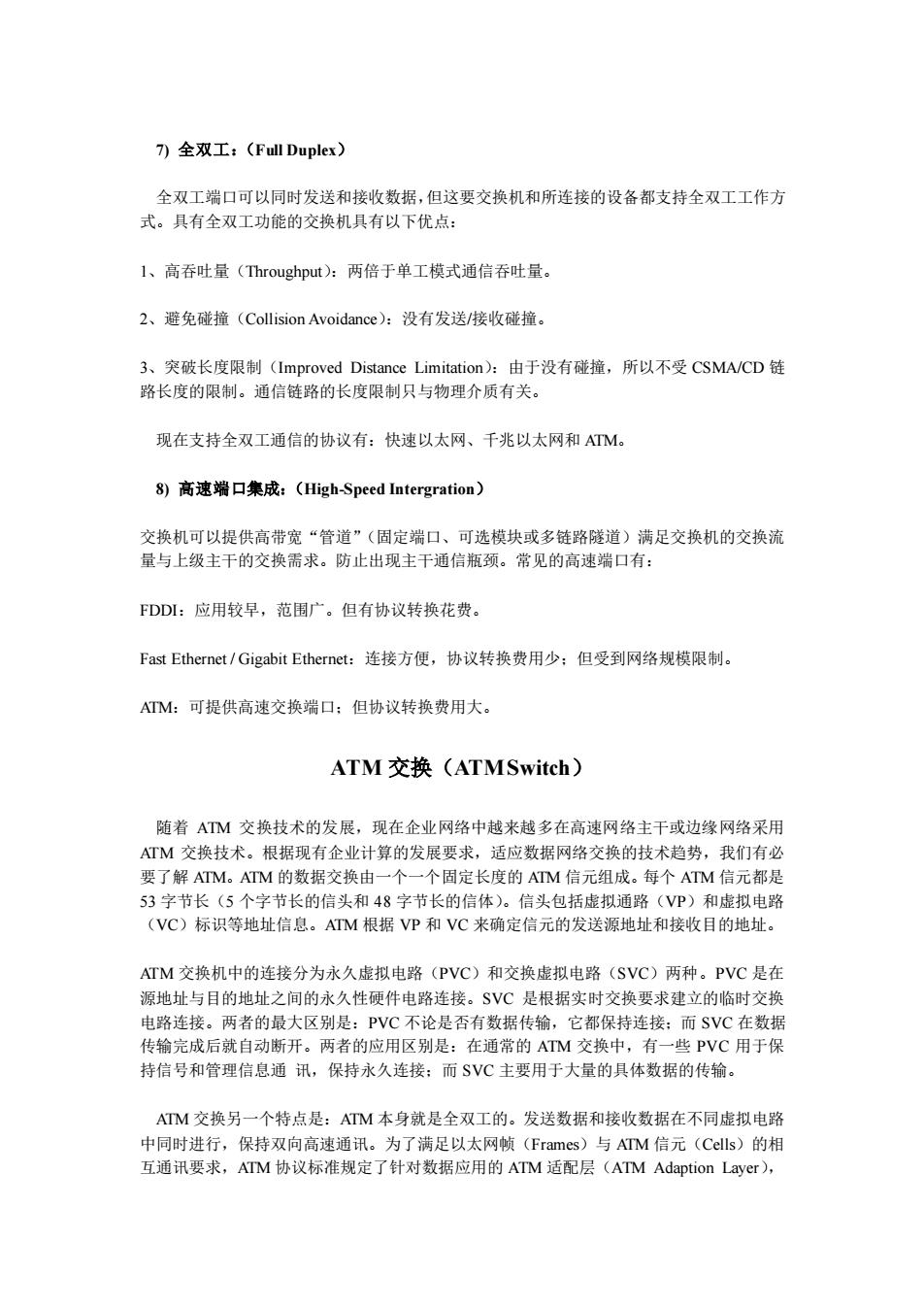 7) 全双工：（Full Duplex）

全双工端口可以同时发送和接收数据，但这要交换机和所连接的设备都支持全双工工作方式。具有全双工功能的交换机具有以下优点：

1、高吞吐量（Throughput）：两倍于单工模式通信吞吐量。

2、避免碰撞（Collision Avoidance）：没有发送/接收碰撞。

3、突破长度限制（Improved Distance Limitation）：由于没有碰撞，所以不受 CSMA/CD 链路长度的限制。通信链路的长度限制只与物理介质有关。

现在支持全双工通信的协议有：快速以太网、千兆以太网和 ATM。

8) 高速端口集成：（High-Speed Intergration）

交换机可以提供高带宽“管道”（固定端口、可选模块或多链路隧道）满足交换机的交换流量与上级主干的交换需求。防止出现主干通信瓶颈。常见的高速端口有：

FDDI：应用较早，范围广。但有协议转换花费。

Fast Ethernet / Gigabit Ethernet：连接方便，协议转换费用少；但受到网络规模限制。

ATM：可提供高速交换端口；但协议转换费用大。

ATM 交换（ATM Switch）

随着 ATM 交换技术的发展，现在企业网络中越来越多在高速网络主干或边缘网络采用 ATM 交换技术。根据现有企业计算的发展要求，适应数据网络交换的技术趋势，我们有必要了解 ATM。ATM 的数据交换由一个一个固定长度的 ATM 信元组成。每个 ATM 信元都是 53 字节长（5 个字节长的信头和 48 字节长的信体）。信头包括虚拟通路（VP）和虚拟电路（VC）标识等地址信息。ATM 根据 VP 和 VC 来确定信元的发送源地址和接收目的地址。

ATM 交换机中的连接分为永久虚拟电路（PVC）和交换虚拟电路（SVC）两种。PVC 是在源地址与目的地址之间的永久性硬件电路连接。SVC 是根据实时交换要求建立的临时交换电路连接。两者的最大区别是：PVC 不论是否有数据传输，它都保持连接；而 SVC 在数据传输完成后就自动断开。两者的应用区别是：在通常的 ATM 交换中，有一些 PVC 用于保持信号和管理信息通 讯，保持永久连接；而 SVC 主要用于大量的具体数据的传输。

ATM 交换另一个特点是：ATM 本身就是全双工的。发送数据和接收数据在不同虚拟电路中同时进行，保持双向高速通讯。为了满足以太网帧（Frames）与 ATM 信元（Cells）的相互通讯要求，ATM 协议标准规定了针对数据应用的 ATM 适配层（ATM Adaption Layer），